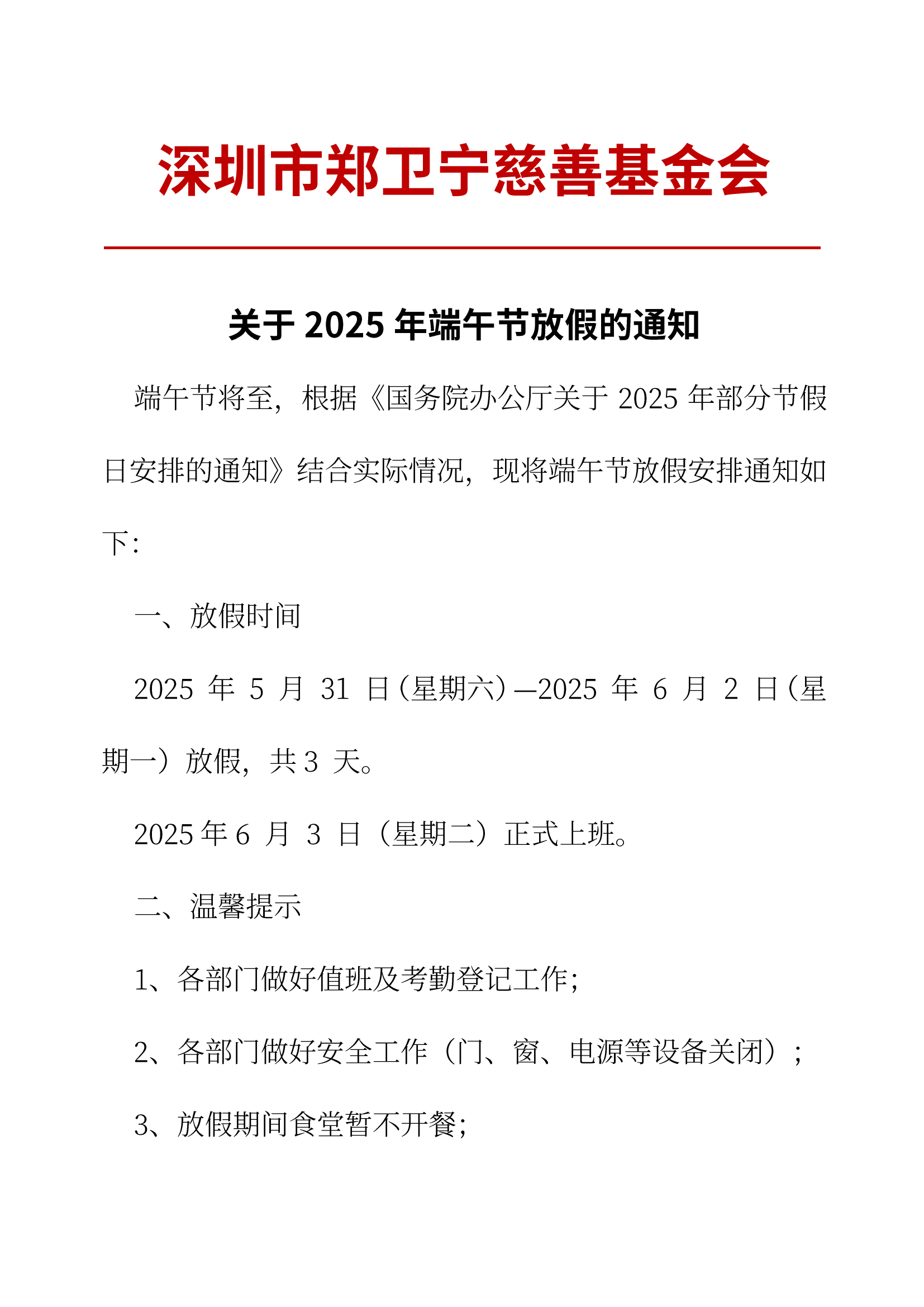 深圳市郑卫宁慈善基金会

关于 2025 年端午节放假的通知

端午节将至，根据《国务院办公厅关于 2025 年部分节假日安排的通知》结合实际情况，现将端午节放假安排通知如下：

一、放假时间

2025 年 5 月 31 日（星期六）—2025 年 6 月 2 日（星期一）放假，共 3 天。

2025 年 6 月 3 日（星期二）正式上班。

二、温馨提示

1、各部门做好值班及考勤登记工作；

2、各部门做好安全工作（门、窗、电源等设备关闭）；

3、放假期间食堂暂不开餐；